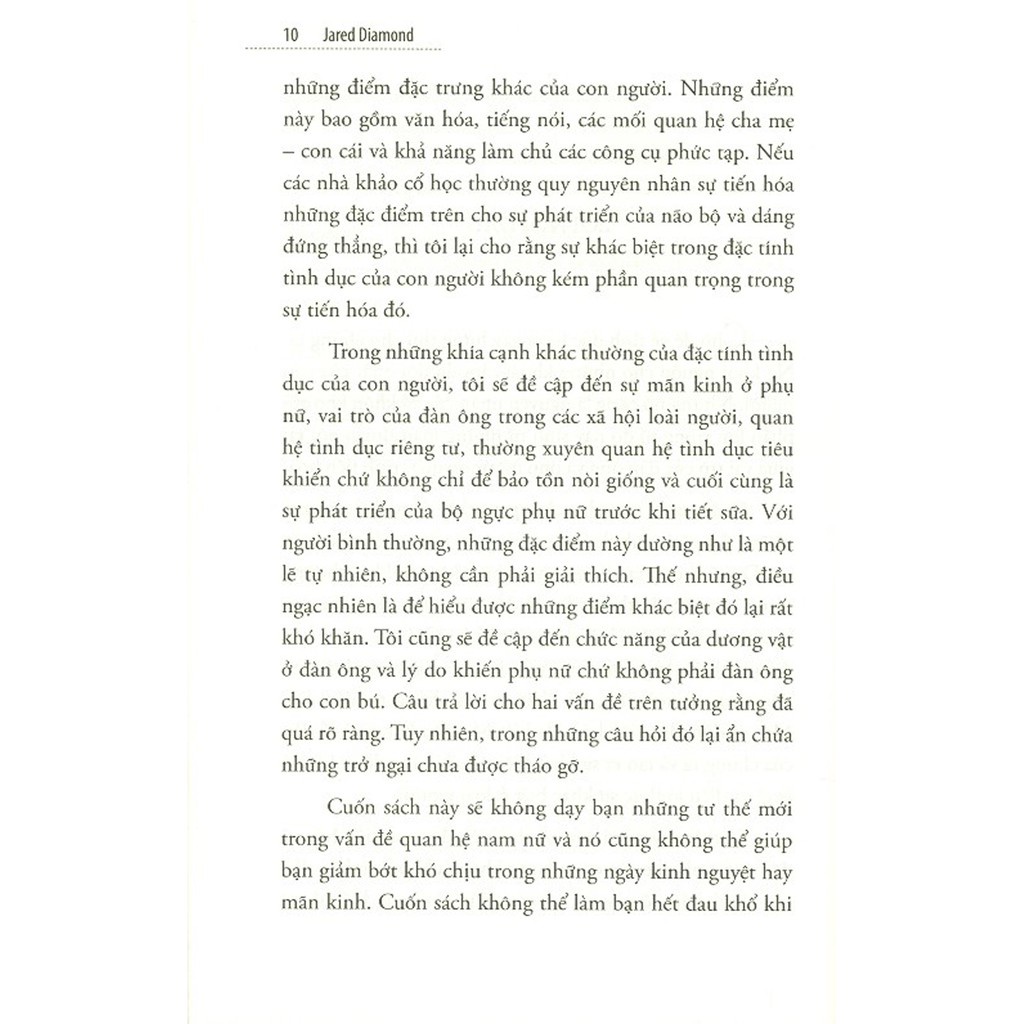 10 Jared Diamond

những điểm đặc trưng khác của con người. Những điểm này bao gồm văn hóa, tiếng nói, các mối quan hệ cha mẹ – con cái và khả năng làm chủ các công cụ phức tạp. Nếu các nhà khảo cổ học thường quy nguyên nhân sự tiến hóa những đặc điểm trên cho sự phát triển của não bộ và dáng đứng thẳng, thì tôi lại cho rằng sự khác biệt trong đặc tính tình dục của con người không kém phần quan trọng trong sự tiến hóa đó.

Trong những khía cạnh khác thường của đặc tính tình dục của con người, tôi sẽ đề cập đến sự mãn kinh ở phụ nữ, vai trò của đàn ông trong các xã hội loài người, quan hệ tình dục riêng tư, thường xuyên quan hệ tình dục tiêu khiển chứ không chỉ để bảo tồn nòi giống và cuối cùng là sự phát triển của bộ ngực phụ nữ trước khi tiết sữa. Với người bình thường, những đặc điểm này dường như là một lẽ tự nhiên, không cần phải giải thích. Thế nhưng, điều ngạc nhiên là để hiểu được những điểm khác biệt đó lại rất khó khăn. Tôi cũng sẽ đề cập đến chức năng của dương vật ở đàn ông và lý do khiến phụ nữ chứ không phải đàn ông cho con bú. Câu trả lời cho hai vấn đề trên tưởng rằng đã quá rõ ràng. Tuy nhiên, trong những câu hỏi đó lại ẩn chứa những trở ngại chưa được tháo gỡ.

Cuốn sách này sẽ không dạy bạn những tư thế mới trong vấn đề quan hệ nam nữ và nó cũng không thể giúp bạn giảm bớt khó chịu trong những ngày kinh nguyệt hay mãn kinh. Cuốn sách không thể làm bạn hết đau khổ khi